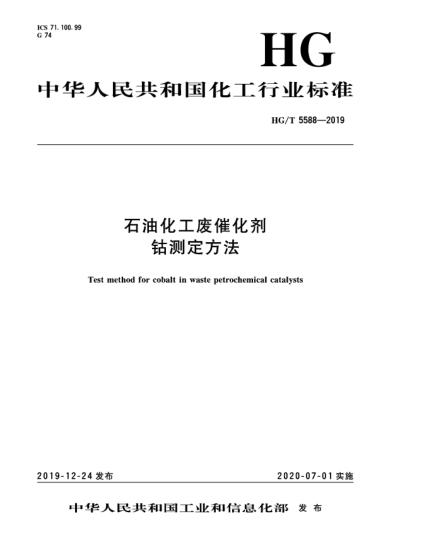 ICS 71.100.99
G 74

HG

中华人民共和国化工行业标准

HG/T 5588—2019

石油化工废催化剂
钴测定方法

Test method for cobalt in waste petrochemical catalysts

2019-12-24 发布

2020-07-01 实施

中华人民共和国工业和信息化部 发布